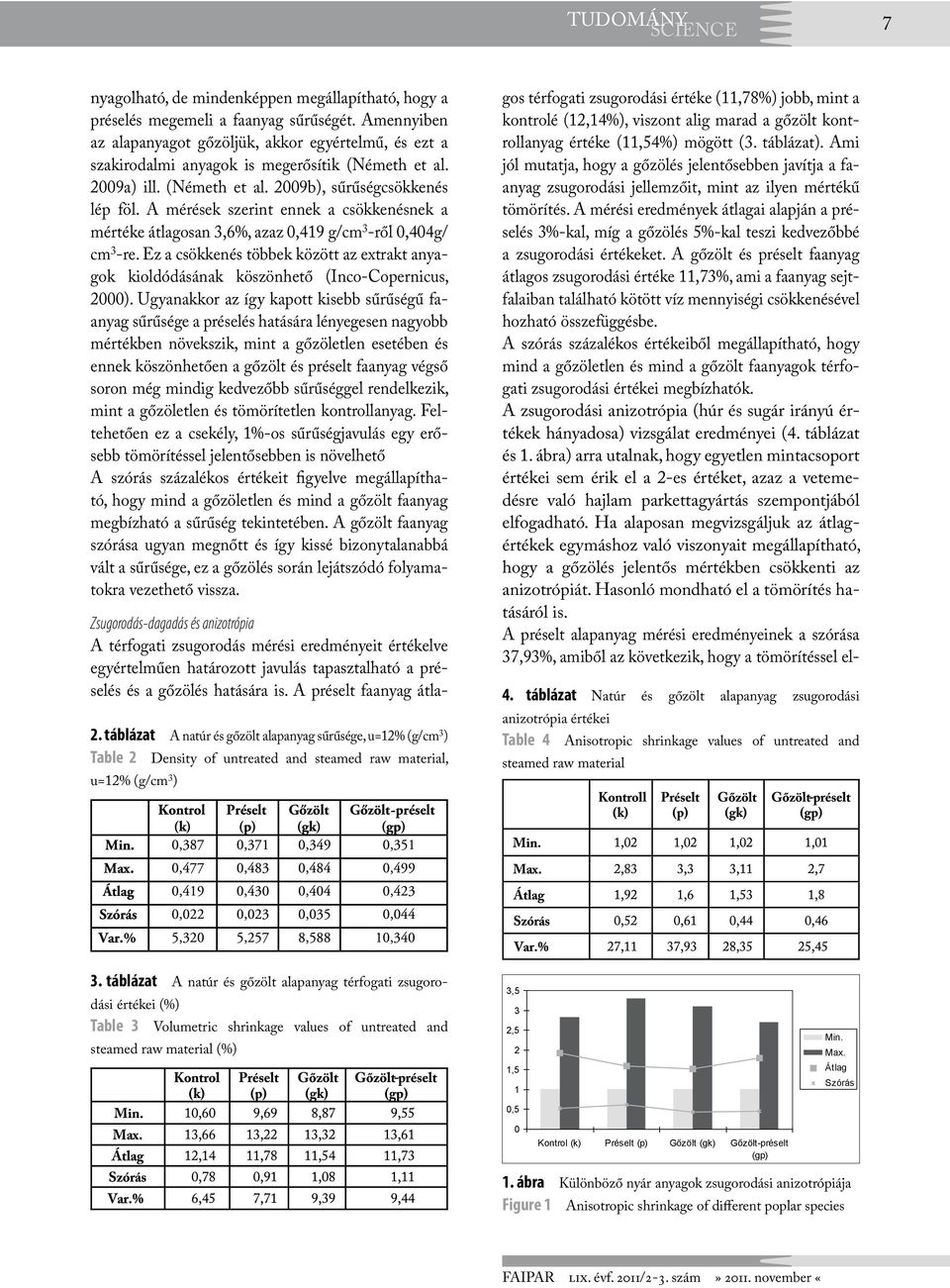 TUDOMÁNY SCIENCE 7

nyagolható, de mindenképpen megállapítható, hogy a préselés megemeli a faanyag sűrűségét. Amennyiben az alapanyagot gőzöljük, akkor egyértelmű, és ezt a szakirodalmi anyagok is megerősítik (Németh et al. 2009a) ill. (Németh et al. 2009b), sűrűségcsökkenés lép föl. A mérések szerint ennek a csökkenésnek a mértéke átlagosan 3,6%, azaz 0,419 g/cm$^3$-ről 0,404g/cm$^3$-re. Ez a csökkenés többek között az extrakt anyagok kioldódásának köszönhető (Inco-Copernicus, 2000). Ugyanakkor az így kapott kisebb sűrűségű faanyag sűrűsége a préselés hatására lényegesen nagyobb mértékben növekszik, mint a gőzöletlen esetében és ennek köszönhetően a gőzölt és préselt faanyag végső soron még mindig kedvezőbb sűrűséggel rendelkezik, mint a gőzöletlen és tömörítetlen kontrollanyag. Feltehetően ez a csekély, 1%-os sűrűségjavulás egy erősebb tömörítéssel jelentősebben is növelhető

A szórás százalékos értékeit figyelve megállapítható, hogy mind a gőzöletlen és mind a gőzölt faanyag megbízható a sűrűség tekintetében. A gőzölt faanyag szórása ugyan megnőtt és így kissé bizonytalanabbá vált a sűrűsége, ez a gőzölés során lejátszódó folyamatokra vezethető vissza.

Zsugorodás-dagadás és anizotrópia

A térfogati zsugorodás mérési eredményeit értékelve egyértelműen határozott javulás tapasztalható a préselés és a gőzölés hatására is. A préselt faanyag átla-

2. táblázat A natúr és gőzölt alapanyag sűrűsége, u=12% (g/cm$^3$)
Table 2 Density of untreated and steamed raw material, u=12% (g/cm$^3$)

| | Kontrol (k) | Préselt (p) | Gőzölt (gk) | Gőzölt-préselt (gp) |
|---|---|---|---|---|
| Min. | 0,387 | 0,371 | 0,349 | 0,351 |
| Max. | 0,477 | 0,483 | 0,484 | 0,499 |
| Átlag | 0,419 | 0,430 | 0,404 | 0,423 |
| Szórás | 0,022 | 0,023 | 0,035 | 0,044 |
| Var.% | 5,320 | 5,257 | 8,588 | 10,340 |

3. táblázat A natúr és gőzölt alapanyag térfogati zsugorodási értékei (%)
Table 3 Volumetric shrinkage values of untreated and steamed raw material (%)

| | Kontrol (k) | Préselt (p) | Gőzölt (gk) | Gőzölt-préselt (gp) |
|---|---|---|---|---|
| Min. | 10,60 | 9,69 | 8,87 | 9,55 |
| Max. | 13,66 | 13,22 | 13,32 | 13,61 |
| Átlag | 12,14 | 11,78 | 11,54 | 11,73 |
| Szórás | 0,78 | 0,91 | 1,08 | 1,11 |
| Var.% | 6,45 | 7,71 | 9,39 | 9,44 |

gos térfogati zsugorodási értéke (11,78%) jobb, mint a kontrolé (12,14%), viszont alig marad a gőzölt kontrollanyag értéke (11,54%) mögött (3. táblázat). Ami jól mutatja, hogy a gőzölés jelentősebben javítja a faanyag zsugorodási jellemzőit, mint az ilyen mértékű tömörítés. A mérési eredmények átlagai alapján a préselés 3%-kal, míg a gőzölés 5%-kal teszi kedvezőbbé a zsugorodási értékeket. A gőzölt és préselt faanyag átlagos zsugorodási értéke 11,73%, ami a faanyag sejtfalaiban található kötött víz mennyiségi csökkenésével hozható összefüggésbe.

A szórás százalékos értékeiből megállapítható, hogy mind a gőzöletlen és mind a gőzölt faanyagok térfogati zsugorodási értékei megbízhatók.

A zsugorodási anizotrópia (húr és sugár irányú értékek hányadosa) vizsgálat eredményei (4. táblázat és 1. ábra) arra utalnak, hogy egyetlen mintacsoport értékei sem érik el a 2-es értéket, azaz a vetemedésre való hajlam parkettagyártás szempontjából elfogadható. Ha alaposan megvizsgáljuk az átlagértékek egymáshoz való viszonyait megállapítható, hogy a gőzölés jelentős mértékben csökkenti az anizotrópiát. Hasonló mondható el a tömörítés hatásáról is.

A préselt alapanyag mérési eredményeinek a szórása 37,93%, amiből az következik, hogy a tömörítéssel el-

4. táblázat Natúr és gőzölt alapanyag zsugorodási anizotrópia értékei
Table 4 Anisotropic shrinkage values of untreated and steamed raw material

| | Kontroll (k) | Préselt (p) | Gőzölt (gk) | Gőzölt-préselt (gp) |
|---|---|---|---|---|
| Min. | 1,02 | 1,02 | 1,02 | 1,01 |
| Max. | 2,83 | 3,3 | 3,11 | 2,7 |
| Átlag | 1,92 | 1,6 | 1,53 | 1,8 |
| Szórás | 0,52 | 0,61 | 0,44 | 0,46 |
| Var.% | 27,11 | 37,93 | 28,35 | 25,45 |

3,5
3
2,5
2
1,5
1
0,5
0
Kontrol (k) Préselt (p) Gőzölt (gk) Gőzölt-préselt (gp)
Min.
Max.
Átlag
Szórás

1. ábra Különböző nyár anyagok zsugorodási anizotrópiája
Figure 1 Anisotropic shrinkage of different poplar species

FAIPAR lix. évf. 2011/2-3. szám » 2011. november «